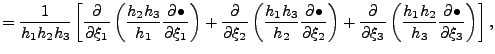 $= \frac{1}{h_1 h_2 h_3} \left[ \frac{\partial}{\partial \xi_1} \left( \frac{h_2 h_3}{h_1} \frac{\partial \bullet}{\partial \xi_1} \right) + \frac{\partial}{\partial \xi_2} \left( \frac{h_1 h_3}{h_2} \frac{\partial \bullet}{\partial \xi_2} \right) + \frac{\partial}{\partial \xi_3} \left( \frac{h_1 h_2}{h_3} \frac{\partial \bullet}{\partial \xi_3} \right) \right],$